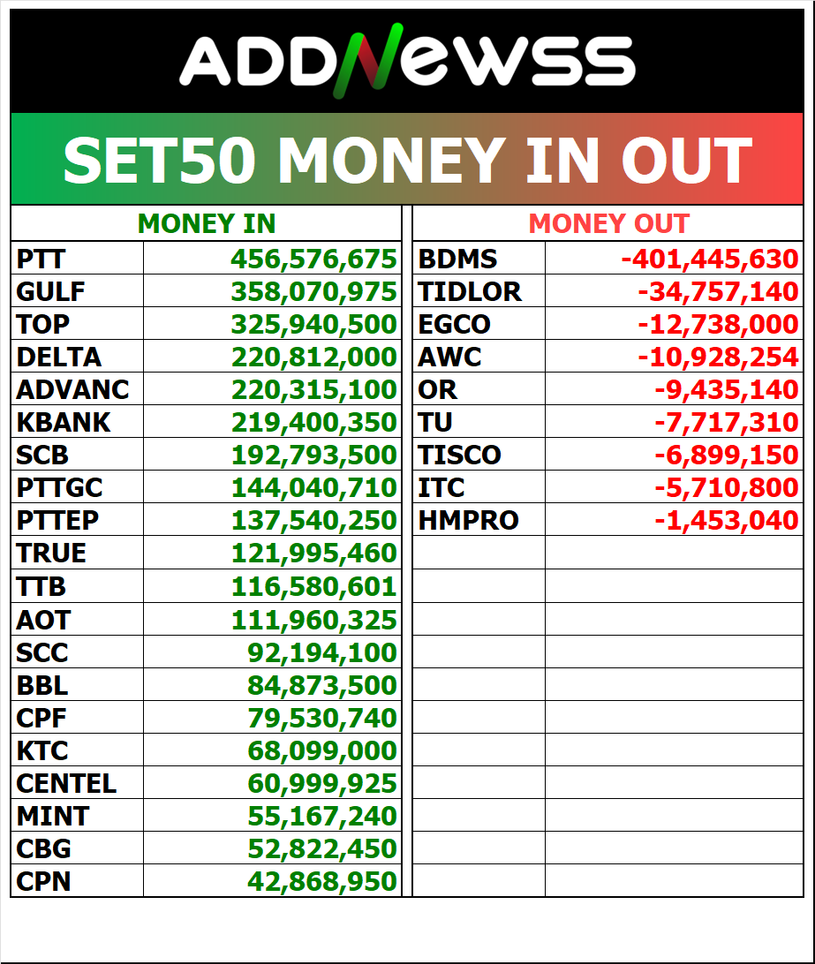 ADDNewSS

SET50 MONEY IN OUT

| MONEY IN | |
|---|---|
| PTT | 456,576,675 |
| GULF | 358,070,975 |
| TOP | 325,940,500 |
| DELTA | 220,812,000 |
| ADVANC | 220,315,100 |
| KBANK | 219,400,350 |
| SCB | 192,793,500 |
| PTTGC | 144,040,710 |
| PTTEP | 137,540,250 |
| TRUE | 121,995,460 |
| TTB | 116,580,601 |
| AOT | 111,960,325 |
| SCC | 92,194,100 |
| BBL | 84,873,500 |
| CPF | 79,530,740 |
| KTC | 68,099,000 |
| CENTEL | 60,999,925 |
| MINT | 55,167,240 |
| CBG | 52,822,450 |
| CPN | 42,868,950 |

| MONEY OUT | |
|---|---|
| BDMS | -401,445,630 |
| TIDLOR | -34,757,140 |
| EGCO | -12,738,000 |
| AWC | -10,928,254 |
| OR | -9,435,140 |
| TU | -7,717,310 |
| TISCO | -6,899,150 |
| ITC | -5,710,800 |
| HMPRO | -1,453,040 |